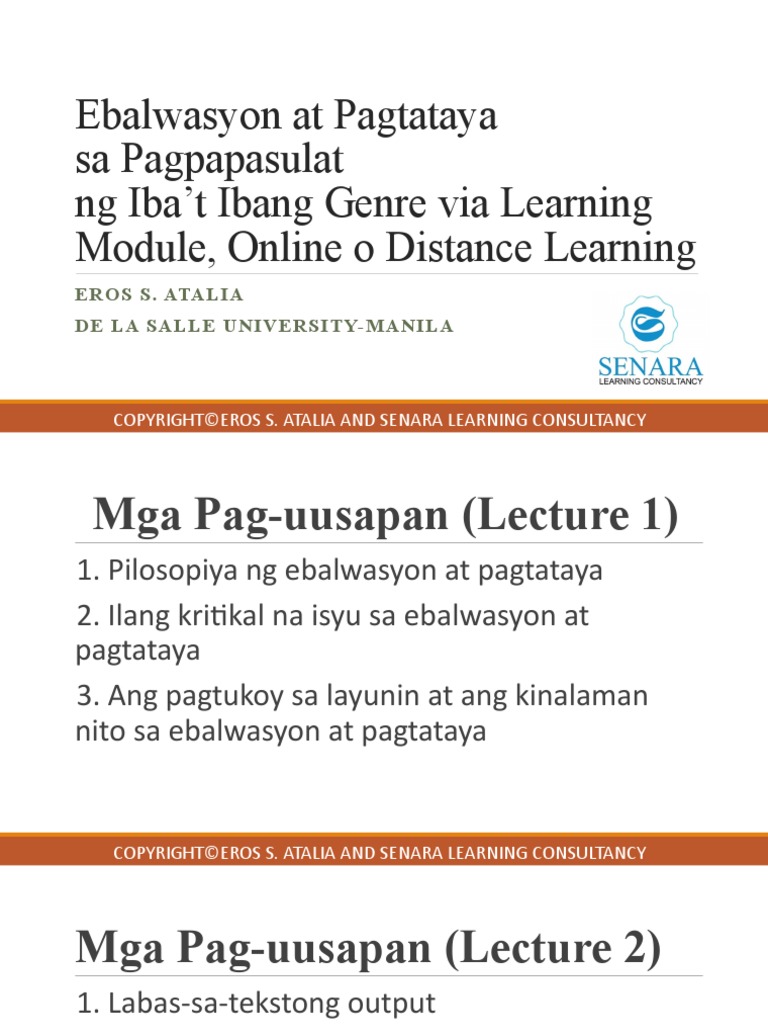 Ebalwasyon at Pagtataya sa Pagpapasulat ng Iba't Ibang Genre via Learning Module, Online o Distance Learning

EROS S. ATALIA
DE LA SALLE UNIVERSITY-MANILA

SENARA
LEARNING CONSULTANCY

COPYRIGHT©EROS S. ATALIA AND SENARA LEARNING CONSULTANCY

Mga Pag-uusapan (Lecture 1)

1. Pilosopiya ng ebalwasyon at pagtataya

2. Ilang kritikal na isyu sa ebalwasyon at pagtataya

3. Ang pagtukoy sa layunin at ang kinalaman nito sa ebalwasyon at pagtataya

COPYRIGHT©EROS S. ATALIA AND SENARA LEARNING CONSULTANCY

Mga Pag-uusapan (Lecture 2)

1. Labas-sa-tekstong output